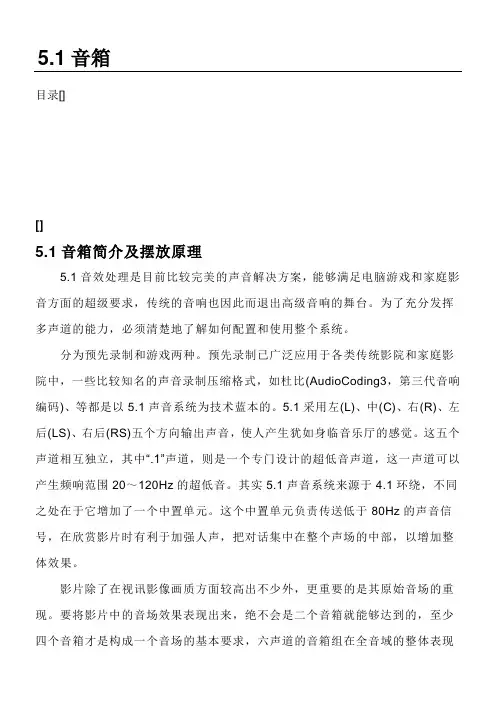 5.1 音箱

目录[]

[]

5.1 音箱简介及摆放原理

5.1 音效处理是目前比较完美的声音解决方案，能够满足电脑游戏和家庭影音方面的超级要求，传统的音响也因此而退出高级音响的舞台。为了充分发挥多声道的能力，必须清楚地了解如何配置和使用整个系统。

分为预先录制和游戏两种。预先录制已广泛应用于各类传统影院和家庭影院中，一些比较知名的声音录制压缩格式，如杜比(AudioCoding3，第三代音响编码)、等都是以 5.1 声音系统为技术蓝本的。5.1 采用左(L)、中(C)、右(R)、左后(LS)、右后(RS)五个方向输出声音，使人产生犹如身临音乐厅的感觉。这五个声道相互独立，其中“.1”声道，则是一个专门设计的超低音声道，这一声道可以产生频响范围 20～120Hz 的超低音。其实 5.1 声音系统来源于 4.1 环绕，不同之处在于它增加了一个中置单元。这个中置单元负责传送低于 80Hz 的声音信号，在欣赏影片时有利于加强人声，把对话集中在整个声场的中部，以增加整体效果。

影片除了在视讯影像画质方面较高出不少外，更重要的是其原始音场的重现。要将影片中的音场效果表现出来，绝不会是二个音箱就能够达到的，至少四个音箱才是构成一个音场的基本要求，六声道的音箱组在全音域的整体表现